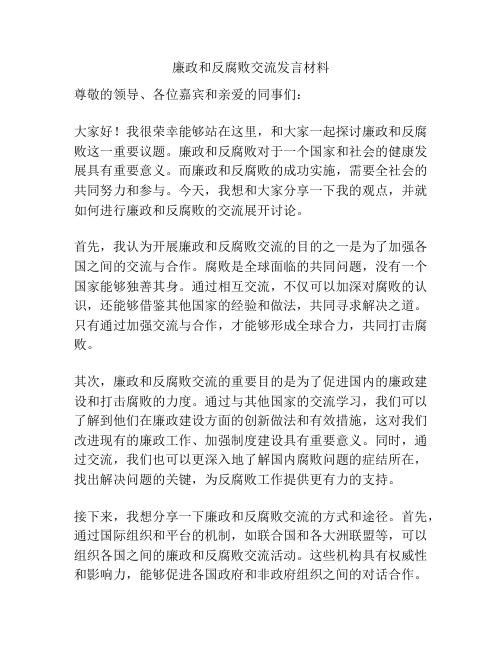 廉政和反腐败交流发言材料

尊敬的领导、各位嘉宾和亲爱的同事们：

大家好！我很荣幸能够站在这里，和大家一起探讨廉政和反腐败这一重要议题。廉政和反腐败对于一个国家和社会的健康发展具有重要意义。而廉政和反腐败的成功实施，需要全社会的共同努力和参与。今天，我想和大家分享一下我的观点，并就如何进行廉政和反腐败的交流展开讨论。

首先，我认为开展廉政和反腐败交流的目的之一是为了加强各国之间的交流与合作。腐败是全球面临的共同问题，没有一个国家能够独善其身。通过相互交流，不仅可以加深对腐败的认识，还能够借鉴其他国家的经验和做法，共同寻求解决之道。只有通过加强交流与合作，才能够形成全球合力，共同打击腐败。

其次，廉政和反腐败交流的重要目的是为了促进国内的廉政建设和打击腐败的力度。通过与其他国家的交流学习，我们可以了解到他们在廉政建设方面的创新做法和有效措施，这对我们改进现有的廉政工作、加强制度建设具有重要意义。同时，通过交流，我们也可以更深入地了解国内腐败问题的症结所在，找出解决问题的关键，为反腐败工作提供更有力的支持。

接下来，我想分享一下廉政和反腐败交流的方式和途径。首先，通过国际组织和平台的机制，如联合国和各大洲联盟等，可以组织各国之间的廉政和反腐败交流活动。这些机构具有权威性和影响力，能够促进各国政府和非政府组织之间的对话合作。